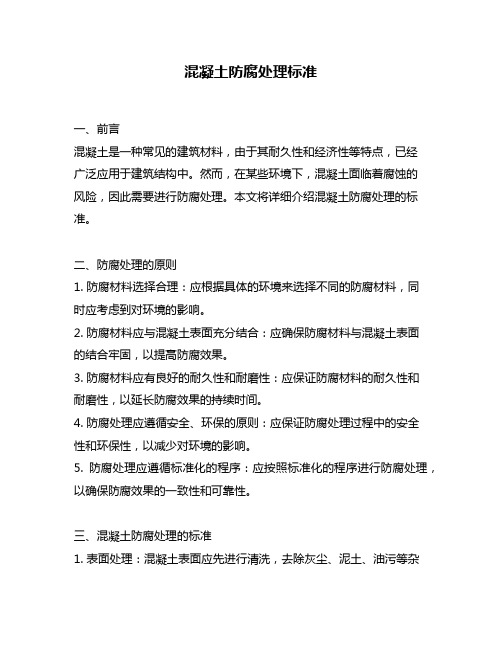 混凝土防腐处理标准

一、前言
混凝土是一种常见的建筑材料，由于其耐久性和经济性等特点，已经广泛应用于建筑结构中。然而，在某些环境下，混凝土面临着腐蚀的风险，因此需要进行防腐处理。本文将详细介绍混凝土防腐处理的标准。

二、防腐处理的原则
1. 防腐材料选择合理：应根据具体的环境来选择不同的防腐材料，同时应考虑到对环境的影响。
2. 防腐材料应与混凝土表面充分结合：应确保防腐材料与混凝土表面的结合牢固，以提高防腐效果。
3. 防腐材料应有良好的耐久性和耐磨性：应保证防腐材料的耐久性和耐磨性，以延长防腐效果的持续时间。
4. 防腐处理应遵循安全、环保的原则：应保证防腐处理过程中的安全性和环保性，以减少对环境的影响。
5. 防腐处理应遵循标准化的程序：应按照标准化的程序进行防腐处理，以确保防腐效果的一致性和可靠性。

三、混凝土防腐处理的标准
1. 表面处理：混凝土表面应先进行清洗，去除灰尘、泥土、油污等杂